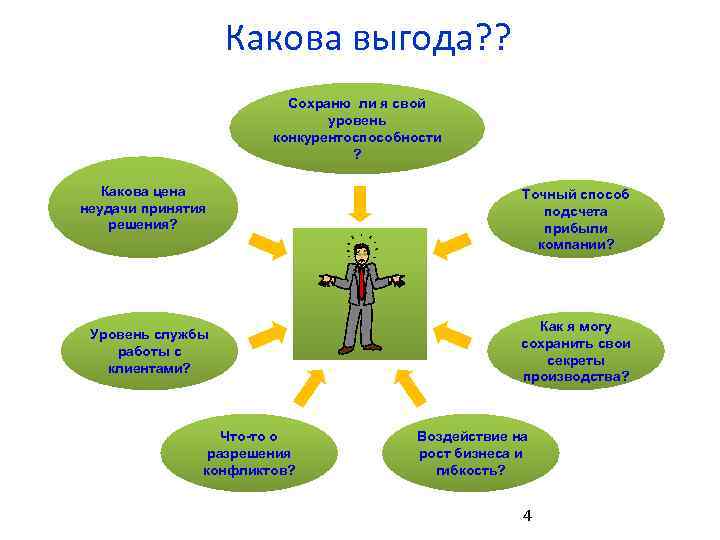 Какова выгода??

Сохраню ли я свой уровень конкурентоспособности ?

Какова цена неудачи принятия решения?

Точный способ подсчета прибыли компании?

Уровень службы работы с клиентами?

Как я могу сохранить свои секреты производства?

Что-то о разрешения конфликтов?

Воздействие на рост бизнеса и гибкость?

4